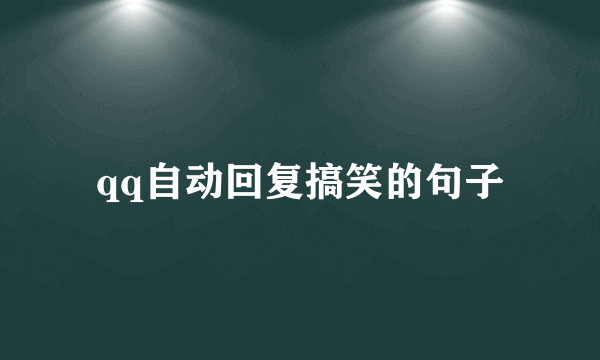 qq自动回复搞笑的句子